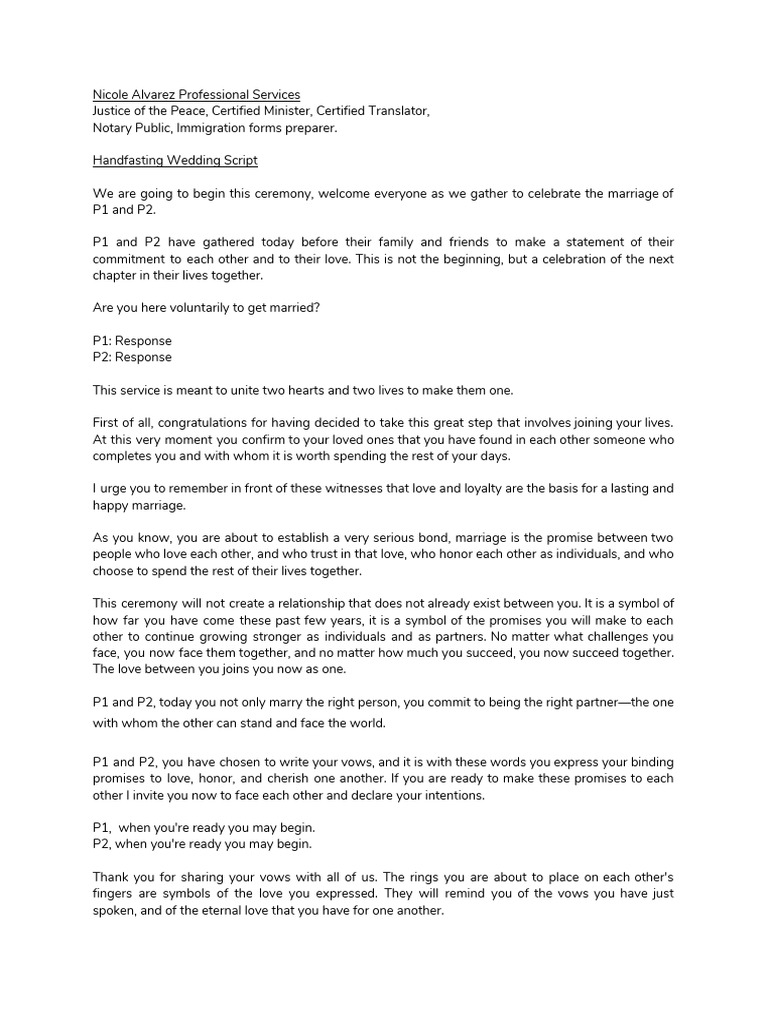 Nicole Alvarez Professional Services
Justice of the Peace, Certified Minister, Certified Translator,
Notary Public, Immigration forms preparer.

Handfasting Wedding Script

We are going to begin this ceremony, welcome everyone as we gather to celebrate the marriage of P1 and P2.

P1 and P2 have gathered today before their family and friends to make a statement of their commitment to each other and to their love. This is not the beginning, but a celebration of the next chapter in their lives together.

Are you here voluntarily to get married?

P1: Response
P2: Response

This service is meant to unite two hearts and two lives to make them one.

First of all, congratulations for having decided to take this great step that involves joining your lives. At this very moment you confirm to your loved ones that you have found in each other someone who completes you and with whom it is worth spending the rest of your days.

I urge you to remember in front of these witnesses that love and loyalty are the basis for a lasting and happy marriage.

As you know, you are about to establish a very serious bond, marriage is the promise between two people who love each other, and who trust in that love, who honor each other as individuals, and who choose to spend the rest of their lives together.

This ceremony will not create a relationship that does not already exist between you. It is a symbol of how far you have come these past few years, it is a symbol of the promises you will make to each other to continue growing stronger as individuals and as partners. No matter what challenges you face, you now face them together, and no matter how much you succeed, you now succeed together. The love between you joins you now as one.

P1 and P2, today you not only marry the right person, you commit to being the right partner—the one with whom the other can stand and face the world.

P1 and P2, you have chosen to write your vows, and it is with these words you express your binding promises to love, honor, and cherish one another. If you are ready to make these promises to each other I invite you now to face each other and declare your intentions.

P1, when you're ready you may begin.
P2, when you're ready you may begin.

Thank you for sharing your vows with all of us. The rings you are about to place on each other's fingers are symbols of the love you expressed. They will remind you of the vows you have just spoken, and of the eternal love that you have for one another.